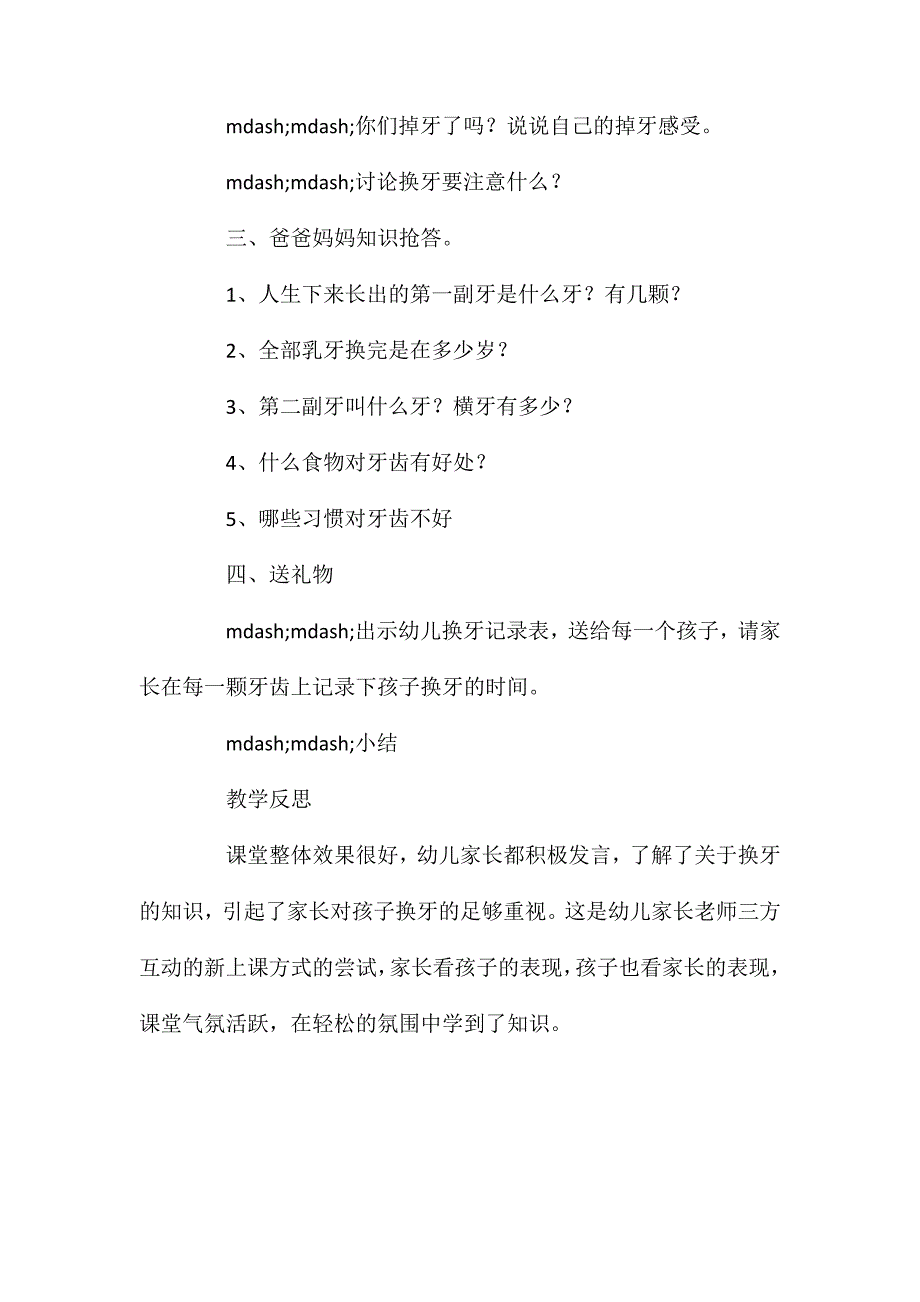 mdash;mdash;你们掉牙了吗？说说自己的掉牙感受。

mdash;mdash;讨论换牙要注意什么？

三、爸爸妈妈知识抢答。

1、人生下来长出的第一副牙是什么牙？有几颗？

2、全部乳牙换完是在多少岁？

3、第二副牙叫什么牙？横牙有多少？

4、什么食物对牙齿有好处？

5、哪些习惯对牙齿不好

四、送礼物

mdash;mdash;出示幼儿换牙记录表，送给每一个孩子，请家长在每一颗牙齿上记录下孩子换牙的时间。

mdash;mdash;小结

教学反思

课堂整体效果很好，幼儿家长都积极发言，了解了关于换牙的知识，引起了家长对孩子换牙的足够重视。这是幼儿家长老师三方互动的新上课方式的尝试，家长看孩子的表现，孩子也看家长的表现，课堂气氛活跃，在轻松的氛围中学到了知识。